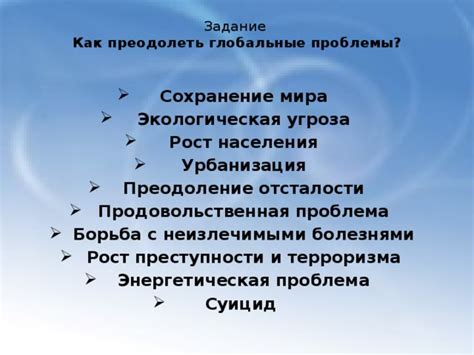 Задание
Как преодолеть глобальные проблемы?

➢ Сохранение мира
➢ Экологическая угроза
➢ Рост населения
➢ Урбанизация
➢ Преодоление отсталости
➢ Продовольственная проблема
➢ Борьба с неизлечимыми болезнями
➢ Рост преступности и терроризма
➢ Энергетическая проблема
➢ Суицид